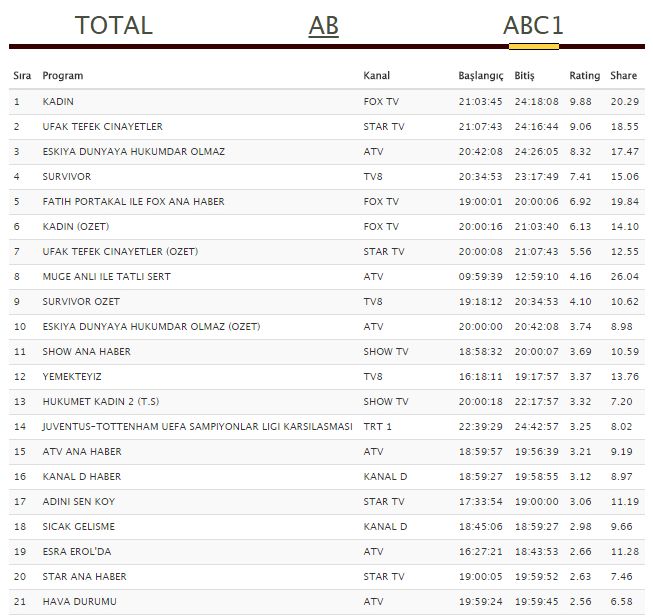 TOTAL AB ABC1

| Sıra | Program | Kanal | Başlangıç | Bitiş | Rating | Share |
|---|---|---|---|---|---|---|
| 1 | KADIN | FOX TV | 21:03:45 | 24:18:08 | 9.88 | 20.29 |
| 2 | UFAK TEFEK CINAYETLER | STAR TV | 21:07:43 | 24:16:44 | 9.06 | 18.55 |
| 3 | ESKIYA DUNYAYA HUKUMDAR OLMAZ | ATV | 20:42:08 | 24:26:05 | 8.32 | 17.47 |
| 4 | SURVIVOR | TV8 | 20:34:53 | 23:17:49 | 7.41 | 15.06 |
| 5 | FATIH PORTAKAL ILE FOX ANA HABER | FOX TV | 19:00:01 | 20:00:06 | 6.92 | 19.84 |
| 6 | KADIN (OZET) | FOX TV | 20:00:16 | 21:03:40 | 6.13 | 14.10 |
| 7 | UFAK TEFEK CINAYETLER (OZET) | STAR TV | 20:00:08 | 21:07:43 | 5.56 | 12.55 |
| 8 | MUGE ANLI ILE TATLI SERT | ATV | 09:59:39 | 12:59:10 | 4.16 | 26.04 |
| 9 | SURVIVOR OZET | TV8 | 19:18:12 | 20:34:53 | 4.10 | 10.62 |
| 10 | ESKIYA DUNYAYA HUKUMDAR OLMAZ (OZET) | ATV | 20:00:00 | 20:42:08 | 3.74 | 8.98 |
| 11 | SHOW ANA HABER | SHOW TV | 18:58:32 | 20:00:07 | 3.69 | 10.59 |
| 12 | YEMEKTEYIZ | TV8 | 16:18:11 | 19:17:57 | 3.37 | 13.76 |
| 13 | HUKUMET KADIN 2 (T.S) | SHOW TV | 20:00:18 | 22:17:57 | 3.32 | 7.20 |
| 14 | JUVENTUS-TOTTENHAM UEFA SAMPIYONLAR LIGI KARSILASMASI | TRT 1 | 22:39:29 | 24:42:57 | 3.25 | 8.02 |
| 15 | ATV ANA HABER | ATV | 18:59:57 | 19:56:39 | 3.21 | 9.19 |
| 16 | KANAL D HABER | KANAL D | 18:59:27 | 19:58:55 | 3.12 | 8.97 |
| 17 | ADINI SEN KOY | STAR TV | 17:33:54 | 19:00:00 | 3.06 | 11.19 |
| 18 | SICAK GELISME | KANAL D | 18:45:06 | 18:59:27 | 2.98 | 9.66 |
| 19 | ESRA EROL'DA | ATV | 16:27:21 | 18:43:53 | 2.66 | 11.28 |
| 20 | STAR ANA HABER | STAR TV | 19:00:05 | 19:59:52 | 2.63 | 7.46 |
| 21 | HAVA DURUMU | ATV | 19:59:24 | 19:59:45 | 2.56 | 6.58 |